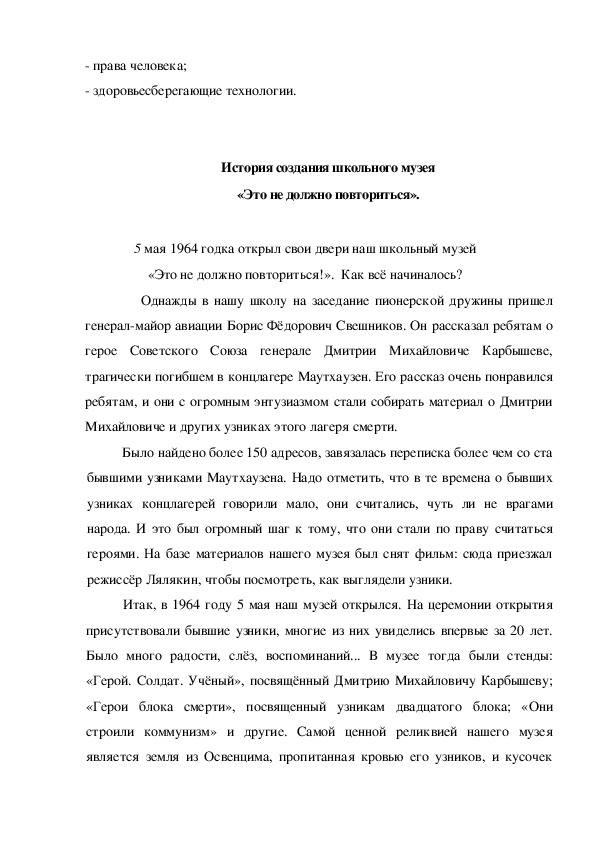 - права человека;
- здоровьесберегающие технологии.

История создания школьного музея
«Это не должно повториться».

5 мая 1964 годка открыл свои двери наш школьный музей
«Это не должно повториться!». Как всё начиналось?

Однажды в нашу школу на заседание пионерской дружины пришел генерал-майор авиации Борис Фёдорович Свешников. Он рассказал ребятам о герое Советского Союза генерале Дмитрии Михайловиче Карбышеве, трагически погибшем в концлагере Маутхаузен. Его рассказ очень понравился ребятам, и они с огромным энтузиазмом стали собирать материал о Дмитрии Михайловиче и других узниках этого лагеря смерти.

Было найдено более 150 адресов, завязалась переписка более чем со ста бывшими узниками Маутхаузена. Надо отметить, что в те времена о бывших узниках концлагерей говорили мало, они считались, чуть ли не врагами народа. И это был огромный шаг к тому, что они стали по праву считаться героями. На базе материалов нашего музея был снят фильм: сюда приезжал режиссёр Лялякин, чтобы посмотреть, как выглядели узники.

Итак, в 1964 году 5 мая наш музей открылся. На церемонии открытия присутствовали бывшие узники, многие из них увиделись впервые за 20 лет. Было много радости, слёз, воспоминаний... В музее тогда были стенды: «Герой. Солдат. Учёный», посвящённый Дмитрию Михайловичу Карбышеву; «Герои блока смерти», посвященный узникам двадцатого блока; «Они строили коммунизм» и другие. Самой ценной реликвией нашего музея является земля из Освенцима, пропитанная кровью его узников, и кусочек